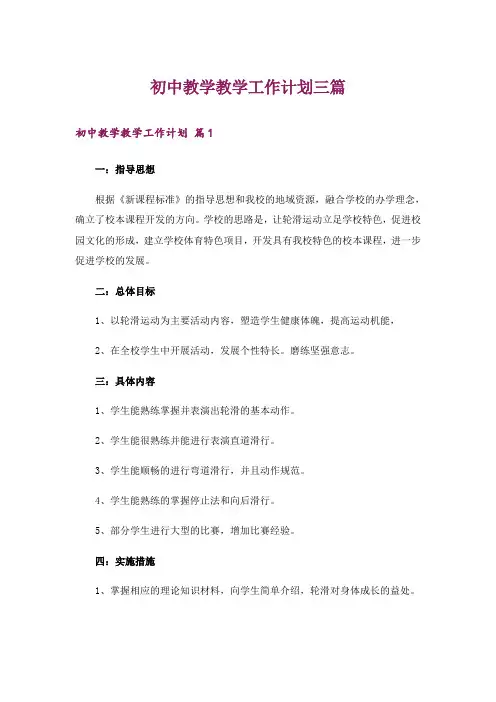 初中教学教学工作计划三篇

初中教学教学工作计划 篇1

一：指导思想

根据《新课程标准》的指导思想和我校的地域资源，融合学校的办学理念，确立了校本课程开发的方向。学校的思路是，让轮滑运动立足学校特色，促进校园文化的形成，建立学校体育特色项目，开发具有我校特色的校本课程，进一步促进学校的发展。

二：总体目标

1、以轮滑运动为主要活动内容，塑造学生健康体魄，提高运动机能，

2、在全校学生中开展活动，发展个性特长。磨练坚强意志。

三：具体内容

1、学生能熟练掌握并表演出轮滑的基本动作。

2、学生能很熟练并能进行表演直道滑行。

3、学生能顺畅的进行弯道滑行，并且动作规范。

4、学生能熟练的掌握停止法和向后滑行。

5、部分学生进行大型的比赛，增加比赛经验。

四：实施措施

1、掌握相应的理论知识材料，向学生简单介绍，轮滑对身体成长的益处。